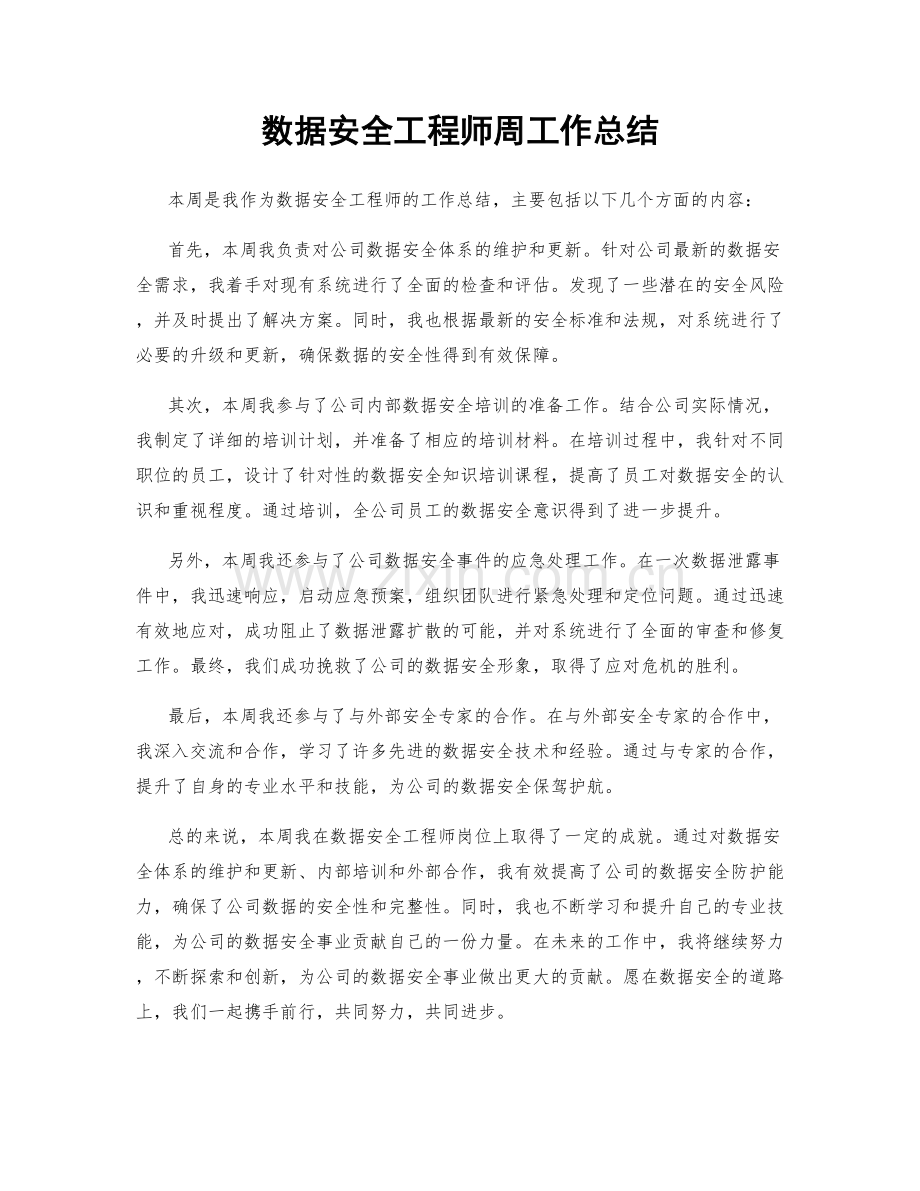 数据安全工程师周工作总结

本周是我作为数据安全工程师的工作总结，主要包括以下几个方面的内容：

首先，本周我负责对公司数据安全体系的维护和更新。针对公司最新的数据安全需求，我着手对现有系统进行了全面的检查和评估。发现了一些潜在的安全风险，并及时提出了解决方案。同时，我也根据最新的安全标准和法规，对系统进行了必要的升级和更新，确保数据的安全性得到有效保障。

其次，本周我参与了公司内部数据安全培训的准备工作。结合公司实际情况，我制定了详细的培训计划，并准备了相应的培训材料。在培训过程中，我针对不同职位的员工，设计了针对性的数据安全知识培训课程，提高了员工对数据安全的认识和重视程度。通过培训，全公司员工的数据安全意识得到了进一步提升。

另外，本周我还参与了公司数据安全事件的应急处理工作。在一次数据泄露事件中，我迅速响应，启动应急预案，组织团队进行紧急处理和定位问题。通过迅速有效地应对，成功阻止了数据泄露扩散的可能，并对系统进行了全面的审查和修复工作。最终，我们成功挽救了公司的数据安全形象，取得了应对危机的胜利。

最后，本周我还参与了与外部安全专家的合作。在与外部安全专家的合作中，我深入交流和合作，学习了许多先进的数据安全技术和经验。通过与专家的合作，提升了自身的专业水平和技能，为公司的数据安全保驾护航。

总的来说，本周我在数据安全工程师岗位上取得了一定的成就。通过对数据安全体系的维护和更新、内部培训和外部合作，我有效提高了公司的数据安全防护能力，确保了公司数据的安全性和完整性。同时，我也不断学习和提升自己的专业技能，为公司的数据安全事业贡献自己的一份力量。在未来的工作中，我将继续努力，不断探索和创新，为公司的数据安全事业做出更大的贡献。愿在数据安全的道路上，我们一起携手前行，共同努力，共同进步。

www.zixin.com.cn